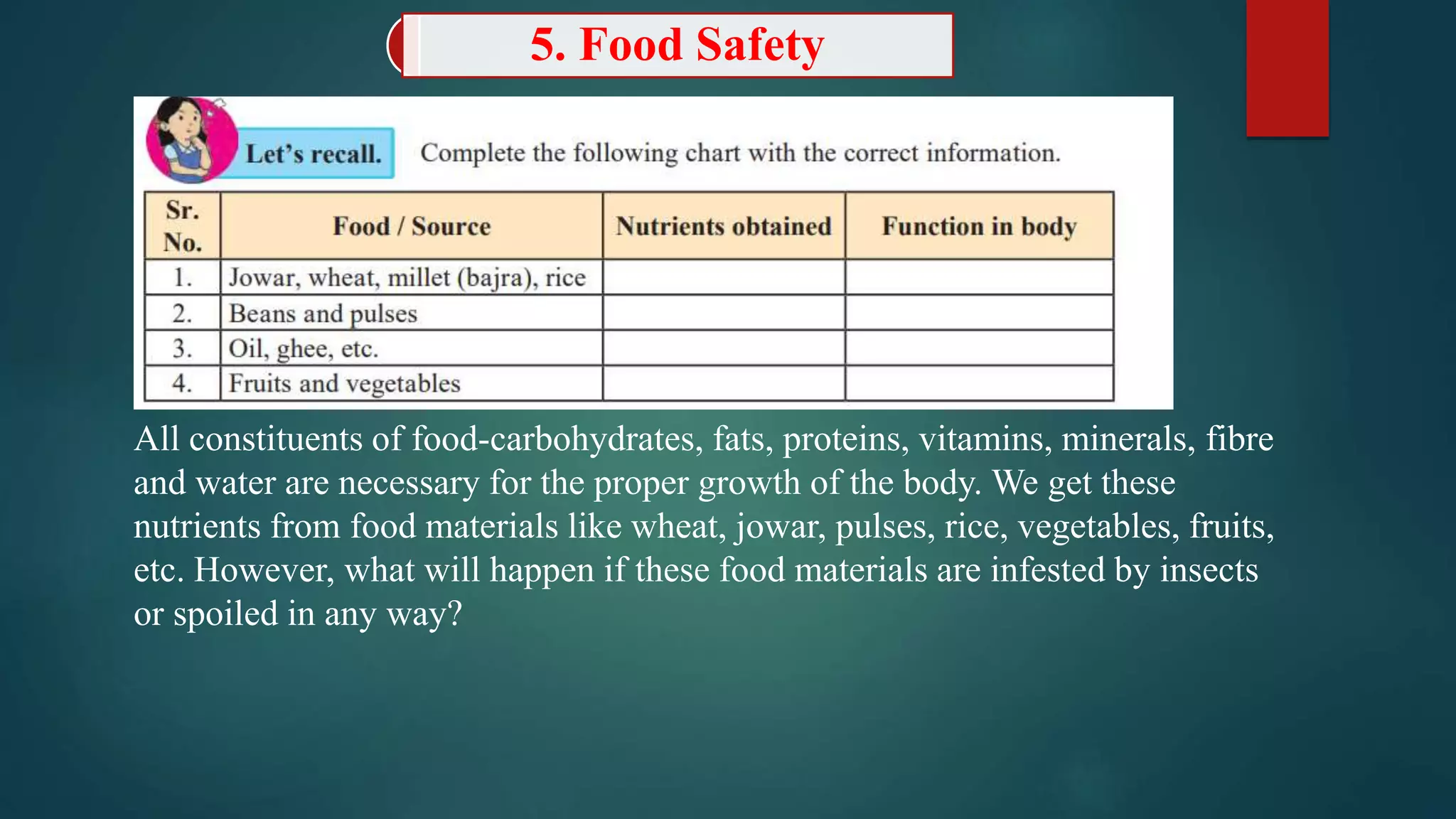 5. Food Safety

Let's recall. Complete the following chart with the correct information.

| Sr. No. | Food / Source | Nutrients obtained | Function in body |
|---|---|---|---|
| 1. | Jowar, wheat, millet (bajra), rice | | |
| 2. | Beans and pulses | | |
| 3. | Oil, ghee, etc. | | |
| 4. | Fruits and vegetables | | |

All constituents of food-carbohydrates, fats, proteins, vitamins, minerals, fibre and water are necessary for the proper growth of the body. We get these nutrients from food materials like wheat, jowar, pulses, rice, vegetables, fruits, etc. However, what will happen if these food materials are infested by insects or spoiled in any way?